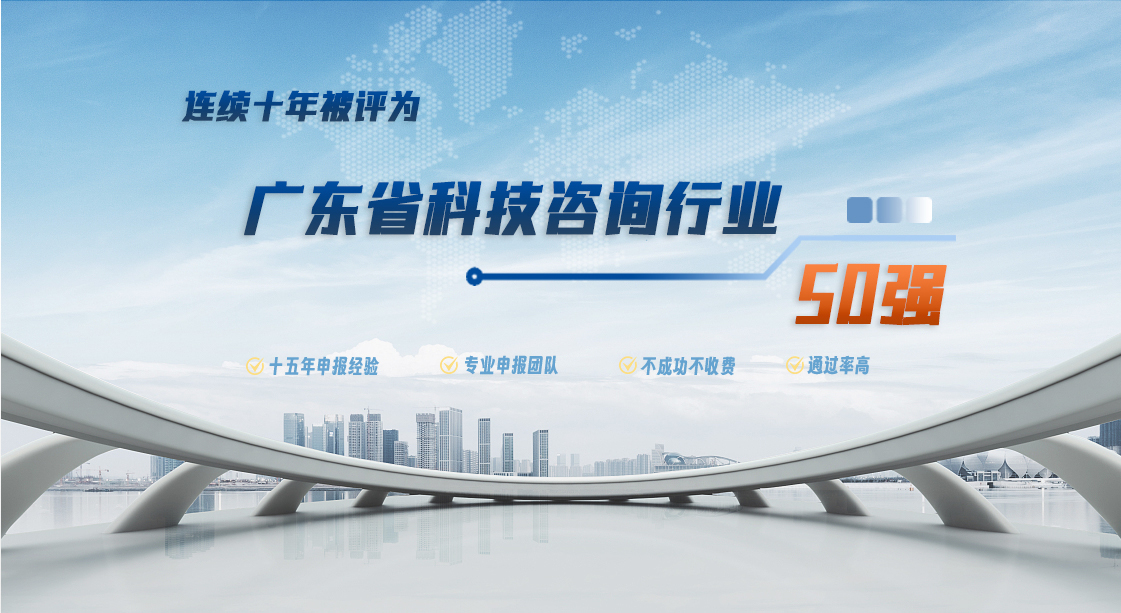 连续十年被评为

广东省科技咨询行业

50强

十五年申报经验 专业申报团队 不成功不收费 通过率高